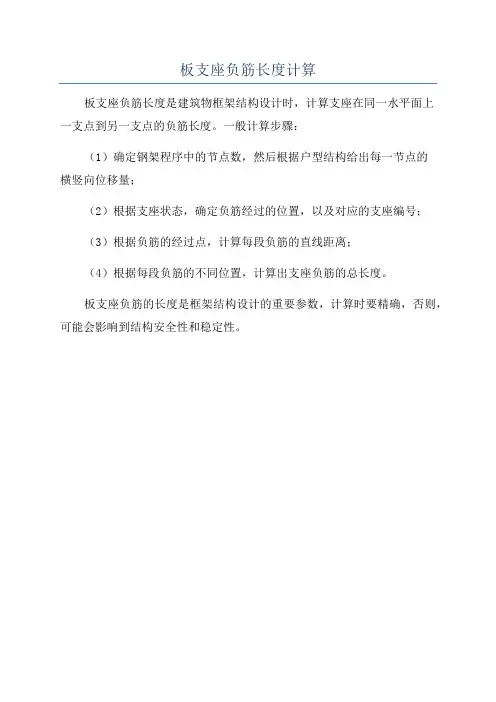 板支座负筋长度计算

板支座负筋长度是建筑物框架结构设计时，计算支座在同一水平面上一支点到另一支点的负筋长度。一般计算步骤：

（1）确定钢架程序中的节点数，然后根据户型结构给出每一节点的横竖向位移量；

（2）根据支座状态，确定负筋经过的位置，以及对应的支座编号；

（3）根据负筋的经过点，计算每段负筋的直线距离；

（4）根据每段负筋的不同位置，计算出支座负筋的总长度。

板支座负筋的长度是框架结构设计的重要参数，计算时要精确，否则，可能会影响到结构安全性和稳定性。